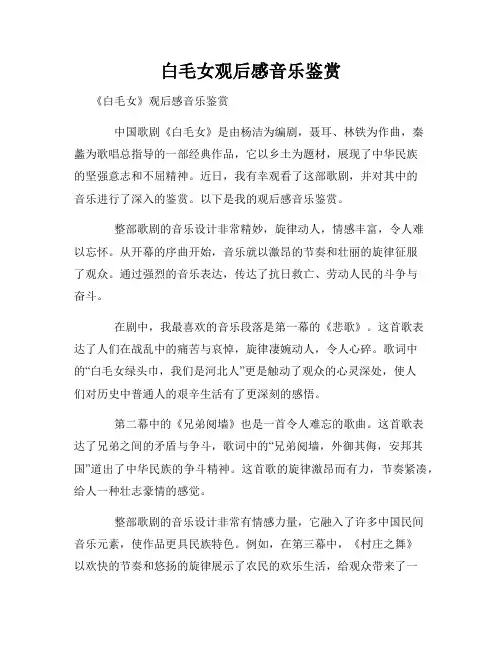 白毛女观后感音乐鉴赏

《白毛女》观后感音乐鉴赏

中国歌剧《白毛女》是由杨洁为编剧，聂耳、林铁为作曲，秦蠡为歌唱总指导的一部经典作品，它以乡土为题材，展现了中华民族的坚强意志和不屈精神。近日，我有幸观看了这部歌剧，并对其中的音乐进行了深入的鉴赏。以下是我的观后感音乐鉴赏。

整部歌剧的音乐设计非常精妙，旋律动人，情感丰富，令人难以忘怀。从开幕的序曲开始，音乐就以激昂的节奏和壮丽的旋律征服了观众。通过强烈的音乐表达，传达了抗日救亡、劳动人民的斗争与奋斗。

在剧中，我最喜欢的音乐段落是第一幕的《悲歌》。这首歌表达了人们在战乱中的痛苦与哀悼，旋律凄婉动人，令人心碎。歌词中的“白毛女绿头巾，我们是河北人”更是触动了观众的心灵深处，使人们对历史中普通人的艰辛生活有了更深刻的感悟。

第二幕中的《兄弟阋墙》也是一首令人难忘的歌曲。这首歌表达了兄弟之间的矛盾与争斗，歌词中的“兄弟阋墙，外御其侮，安邦其国”道出了中华民族的争斗精神。这首歌的旋律激昂而有力，节奏紧凑，给人一种壮志豪情的感觉。

整部歌剧的音乐设计非常有情感力量，它融入了许多中国民间音乐元素，使作品更具民族特色。例如，在第三幕中，《村庄之舞》以欢快的节奏和悠扬的旋律展示了农民的欢乐生活，给观众带来了一